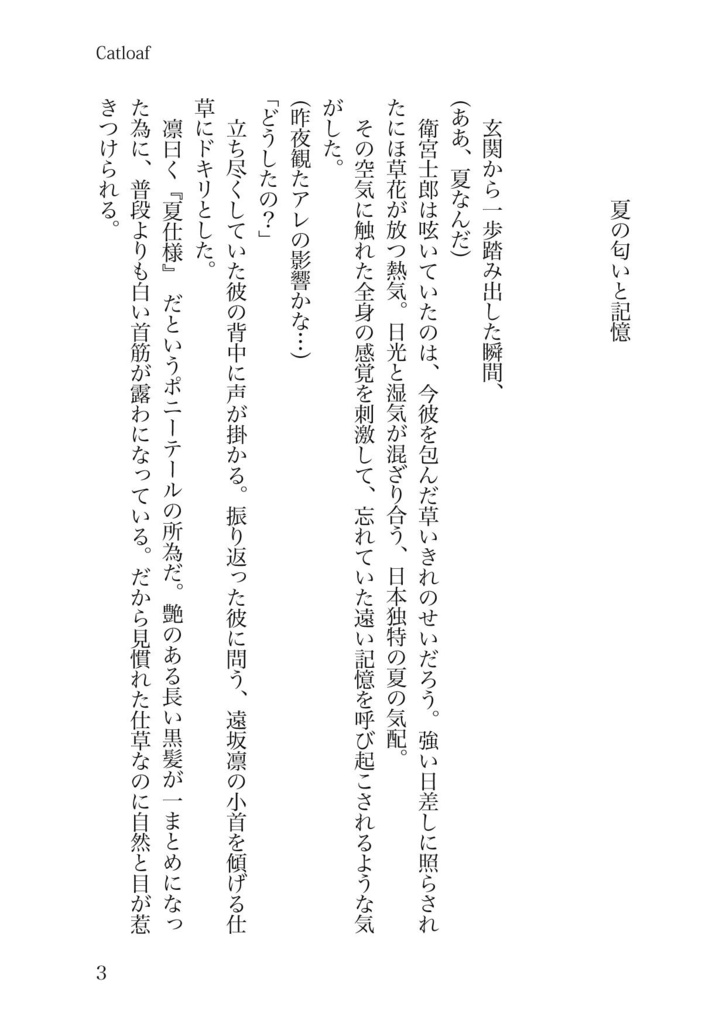 Catloaf

夏の匂いと記憶

玄関から一歩踏み出した瞬間、

（ああ、夏なんだ）

衛宮士郎は呟いていたのは、今彼を包んだ草いきれのせいだろう。強い日差しに照らされたにほ草花が放つ熱気。日光と湿気が混ざり合う、日本独特の夏の気配。

その空気に触れた全身の感覚を刺激して、忘れていた遠い記憶を呼び起こされるような気がした。

（昨夜観たアレの影響かな…）

「どうしたの？」

立ち尽くしていた彼の背中に声が掛かる。振り返った彼に問う、遠坂凛の小首を傾げる仕草にドキリとした。

凛曰く『夏仕様』だというポニーテールの所為だ。艶のある長い黒髪が一まとめになった為に、普段よりも白い首筋が露わになっている。だから見慣れた仕草なのに自然と目が惹きつけられる。

3